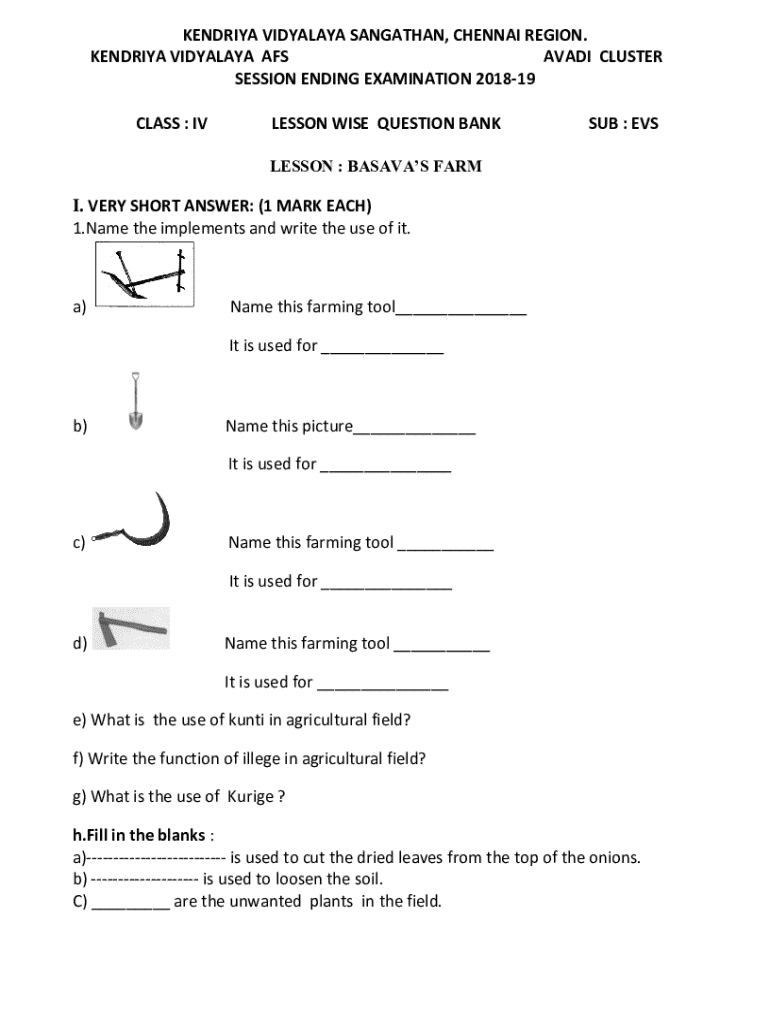 KENDRIYA VIDYALAYA SANGATHAN, CHENNAI REGION.
KENDRIYA VIDYALAYA AFS AVADI CLUSTER
SESSION ENDING EXAMINATION 2018-19

CLASS : IV LESSON WISE QUESTION BANK SUB : EVS

LESSON : BASAVA'S FARM

I. VERY SHORT ANSWER: (1 MARK EACH)
1.Name the implements and write the use of it.

a) Name this farming tool_______________

It is used for ______________

b) Name this picture______________

It is used for _______________

c) Name this farming tool ___________

It is used for _______________

d) Name this farming tool ___________

It is used for _______________

e) What is the use of kunti in agricultural field?

f) Write the function of illege in agricultural field?

g) What is the use of Kurige ?

h.Fill in the blanks :
a)------------------------- is used to cut the dried leaves from the top of the onions.
b) ------------------- is used to loosen the soil.
C) _________ are the unwanted plants in the field.